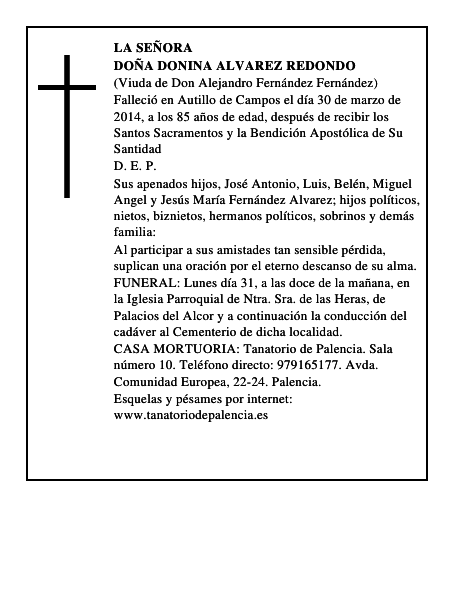 LA SEÑORA
DOÑA DONINA ALVAREZ REDONDO
(Viuda de Don Alejandro Fernández Fernández)
Falleció en Autillo de Campos el día 30 de marzo de 2014, a los 85 años de edad, después de recibir los Santos Sacramentos y la Bendición Apostólica de Su Santidad
D. E. P.
Sus apenados hijos, José Antonio, Luis, Belén, Miguel Angel y Jesús María Fernández Alvarez; hijos políticos, nietos, biznietos, hermanos políticos, sobrinos y demás familia:
Al participar a sus amistades tan sensible pérdida, suplican una oración por el eterno descanso de su alma.
FUNERAL: Lunes día 31, a las doce de la mañana, en la Iglesia Parroquial de Ntra. Sra. de las Heras, de Palacios del Alcor y a continuación la conducción del cadáver al Cementerio de dicha localidad.
CASA MORTUORIA: Tanatorio de Palencia. Sala número 10. Teléfono directo: 979165177. Avda. Comunidad Europea, 22-24. Palencia.
Esquelas y pésames por internet:
www.tanatoriodepalencia.es